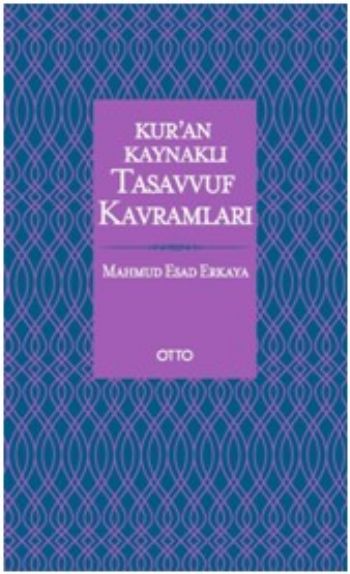 KUR'AN
KAYNAKLI
TASAVVUF
KAVRAMLARI

MAHMUD ESAD ERKAYA

OTTO